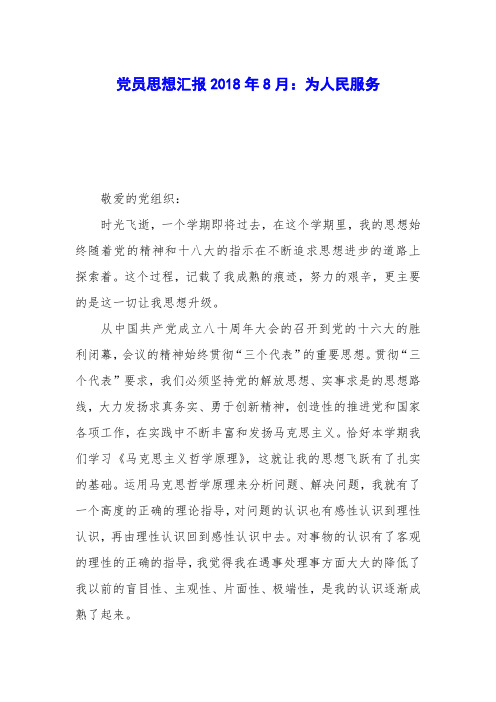 党员思想汇报2018年8月：为人民服务

敬爱的党组织：

时光飞逝，一个学期即将过去，在这个学期里，我的思想始终随着党的精神和十八大的指示在不断追求思想进步的道路上探索着。这个过程，记载了我成熟的痕迹，努力的艰辛，更主要的是这一切让我思想升级。

从中国共产党成立八十周年大会的召开到党的十六大的胜利闭幕，会议的精神始终贯彻“三个代表”的重要思想。贯彻“三个代表”要求，我们必须坚持党的解放思想、实事求是的思想路线，大力发扬求真务实、勇于创新精神，创造性的推进党和国家各项工作，在实践中不断丰富和发扬马克思主义。恰好本学期我们学习《马克思主义哲学原理》，这就让我的思想飞跃有了扎实的基础。运用马克思哲学原理来分析问题、解决问题，我就有了一个高度的正确的理论指导，对问题的认识也有感性认识到理性认识，再由理性认识回到感性认识中去。对事物的认识有了客观的理性的正确的指导，我觉得我在遇事处理事方面大大的降低了我以前的盲目性、主观性、片面性、极端性，是我的认识逐渐成熟了起来。